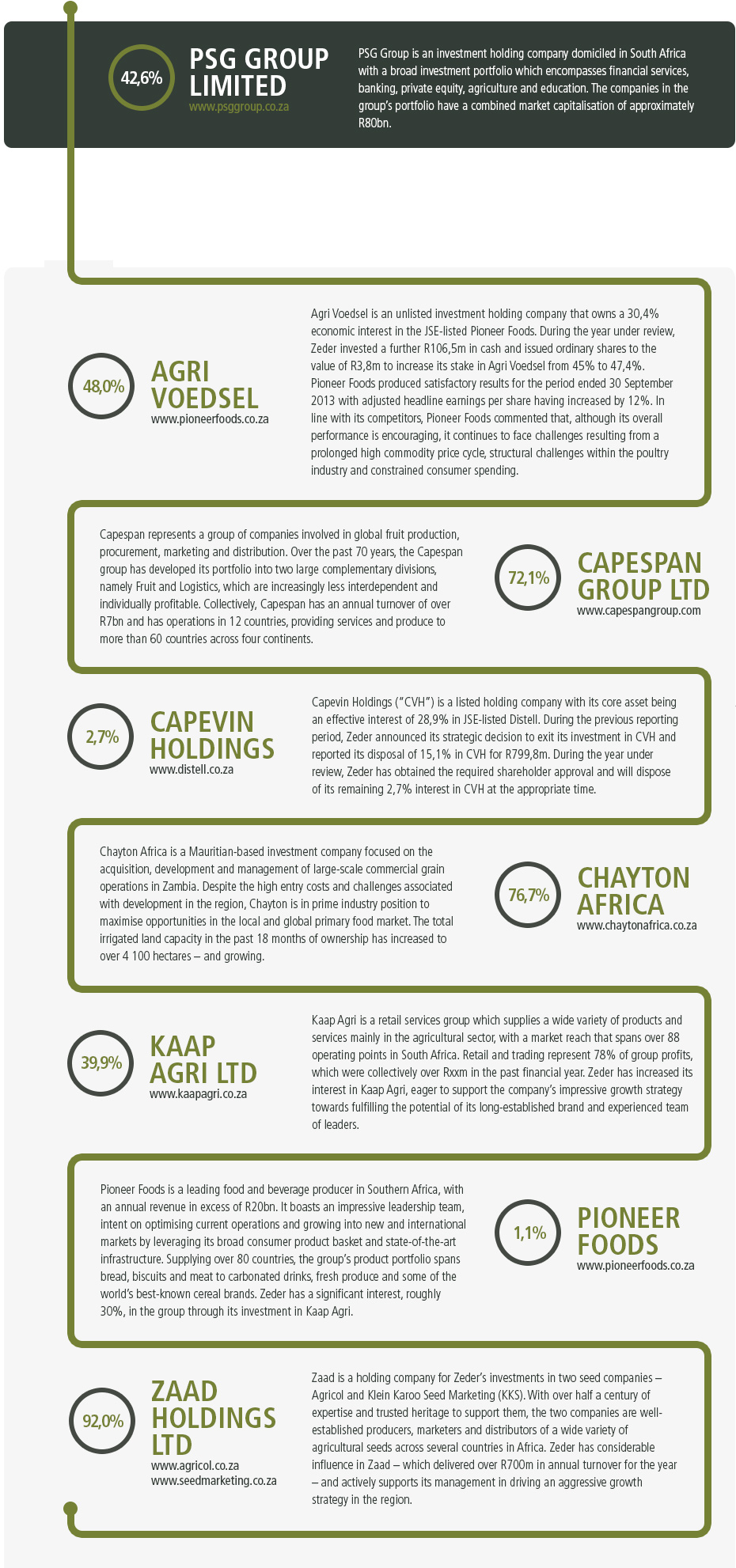 42,6%

PSG GROUP LIMITED
www.psggroup.co.za

PSG Group is an investment holding company domiciled in South Africa with a broad investment portfolio which encompasses financial services, banking, private equity, agriculture and education. The companies in the group's portfolio have a combined market capitalisation of approximately R80bn.

48,0%

AGRI VOEDSEL
www.pioneerfoods.co.za

Agri Voedsel is an unlisted investment holding company that owns a 30,4% economic interest in the JSE-listed Pioneer Foods. During the year under review, Zeder invested a further R106,5m in cash and issued ordinary shares to the value of R3,8m to increase its stake in Agri Voedsel from 45% to 47,4%. Pioneer Foods produced satisfactory results for the period ended 30 September 2013 with adjusted headline earnings per share having increased by 12%. In line with its competitors, Pioneer Foods commented that, although its overall performance is encouraging, it continues to face challenges resulting from a prolonged high commodity price cycle, structural challenges within the poultry industry and constrained consumer spending.

Capespan represents a group of companies involved in global fruit production, procurement, marketing and distribution. Over the past 70 years, the Capespan group has developed its portfolio into two large complementary divisions, namely Fruit and Logistics, which are increasingly less interdependent and individually profitable. Collectively, Capespan has an annual turnover of over R7bn and has operations in 12 countries, providing services and produce to more than 60 countries across four continents.

72,1%

CAPESPAN GROUP LTD
www.capespangroup.com

2,7%

CAPEVIN HOLDINGS
www.distell.co.za

Capevin Holdings ("CVH") is a listed holding company with its core asset being an effective interest of 28,9% in JSE-listed Distell. During the previous reporting period, Zeder announced its strategic decision to exit its investment in CVH and reported its disposal of 15,1% in CVH for R799,8m. During the year under review, Zeder has obtained the required shareholder approval and will dispose of its remaining 2,7% interest in CVH at the appropriate time.

Chayton Africa is a Mauritian-based investment company focused on the acquisition, development and management of large-scale commercial grain operations in Zambia. Despite the high entry costs and challenges associated with development in the region, Chayton is in prime industry position to maximise opportunities in the local and global primary food market. The total irrigated land capacity in the past 18 months of ownership has increased to over 4 100 hectares – and growing.

76,7%

CHAYTON AFRICA
www.chaytonafrica.co.za

39,9%

KAAP AGRI LTD
www.kaapagri.co.za

Kaap Agri is a retail services group which supplies a wide variety of products and services mainly in the agricultural sector, with a market reach that spans over 88 operating points in South Africa. Retail and trading represent 78% of group profits, which were collectively over Rxxm in the past financial year. Zeder has increased its interest in Kaap Agri, eager to support the company's impressive growth strategy towards fulfilling the potential of its long-established brand and experienced team of leaders.

Pioneer Foods is a leading food and beverage producer in Southern Africa, with an annual revenue in excess of R20bn. It boasts an impressive leadership team, intent on optimising current operations and growing into new and international markets by leveraging its broad consumer product basket and state-of-the-art infrastructure. Supplying over 80 countries, the group's product portfolio spans bread, biscuits and meat to carbonated drinks, fresh produce and some of the world's best-known cereal brands. Zeder has a significant interest, roughly 30%, in the group through its investment in Kaap Agri.

1,1%

PIONEER FOODS
www.pioneerfoods.co.za

92,0%

ZAAD HOLDINGS LTD
www.agricol.co.za
www.seedmarketing.co.za

Zaad is a holding company for Zeder's investments in two seed companies – Agricol and Klein Karoo Seed Marketing (KKS). With over half a century of expertise and trusted heritage to support them, the two companies are well-established producers, marketers and distributors of a wide variety of agricultural seeds across several countries in Africa. Zeder has considerable influence in Zaad – which delivered over R700m in annual turnover for the year – and actively supports its management in driving an aggressive growth strategy in the region.